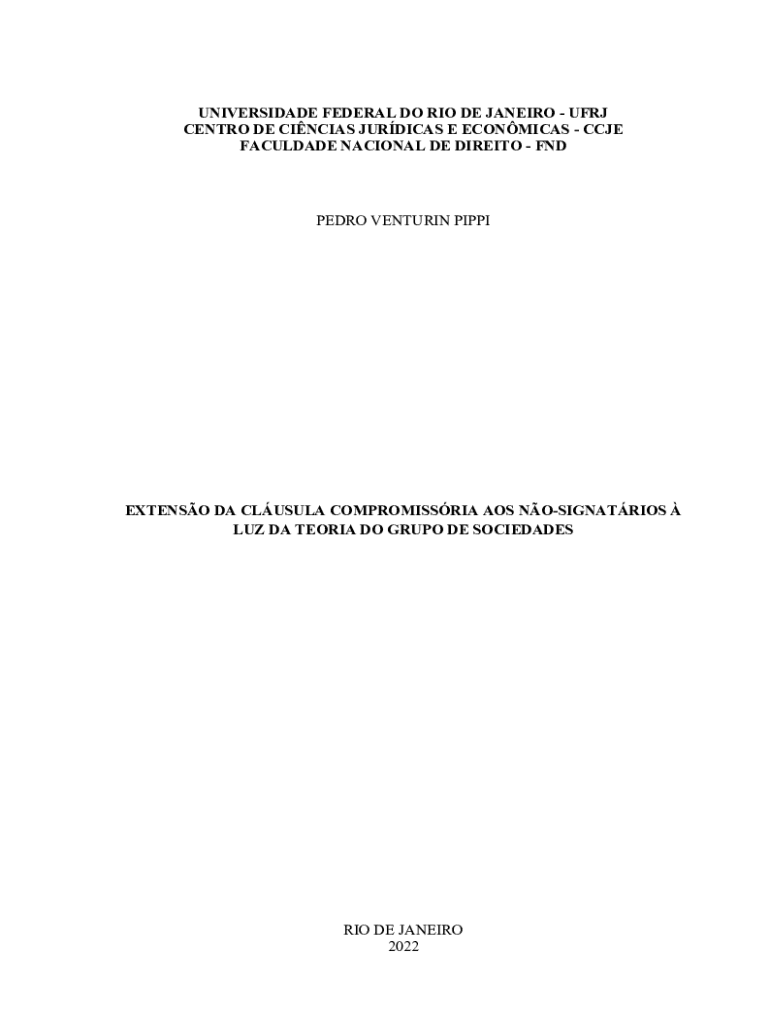 UNIVERSIDADE FEDERAL DO RIO DE JANEIRO - UFRJ
CENTRO DE CIÊNCIAS JURÍDICAS E ECONÔMICAS - CCJE
FACULDADE NACIONAL DE DIREITO - FND

PEDRO VENTURIN PIPPI

EXTENSÃO DA CLÁUSULA COMPROMISSÓRIA AOS NÃO-SIGNATÁRIOS À LUZ DA TEORIA DO GRUPO DE SOCIEDADES

RIO DE JANEIRO
2022